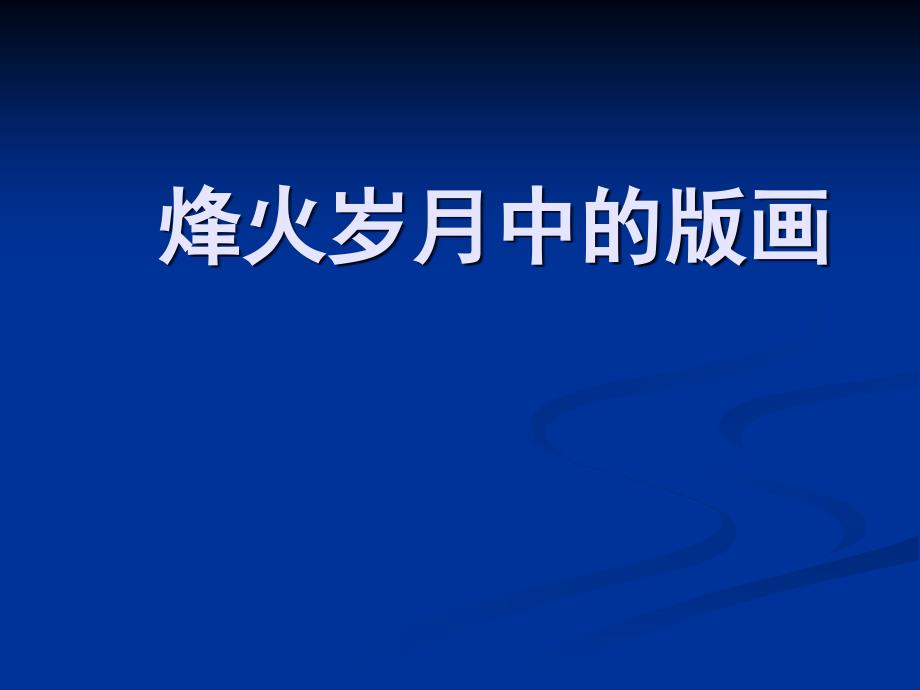 烽火岁月中的版画